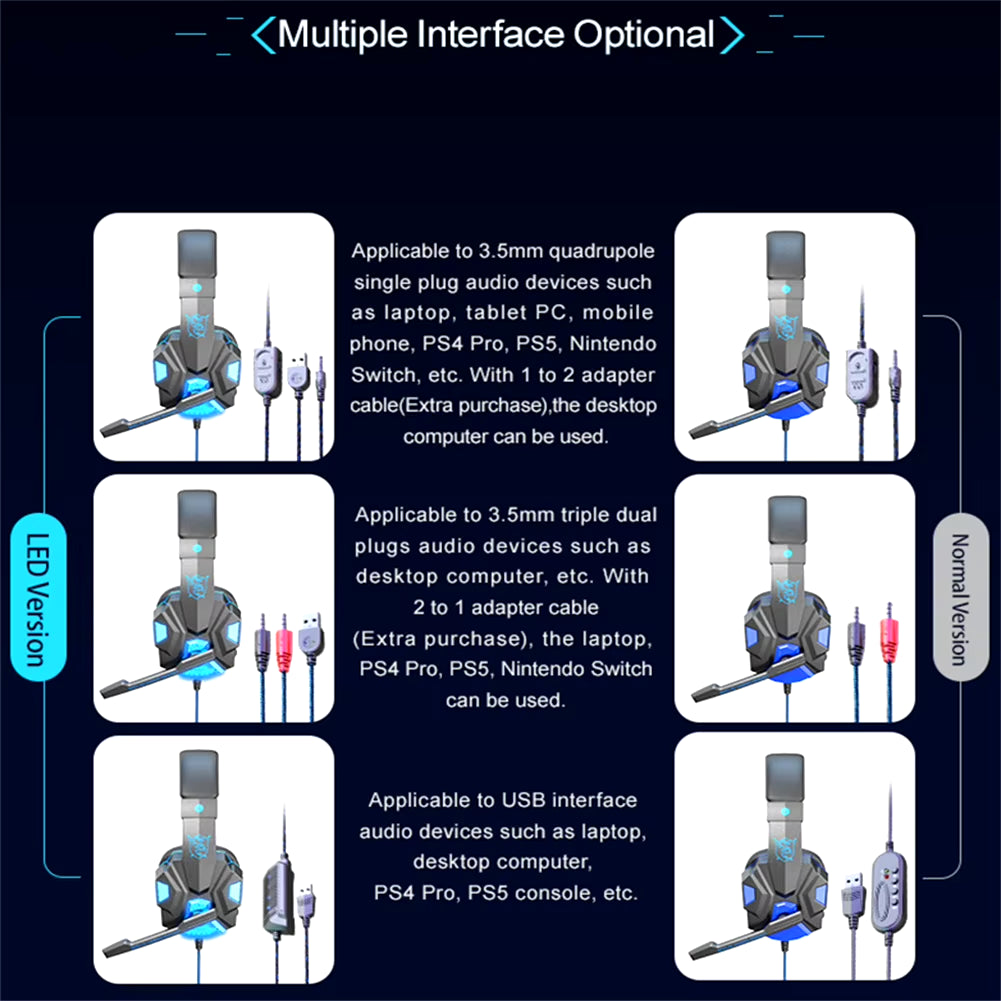 Multiple Interface Optional

LED Version

Applicable to 3.5mm quadrupole single plug audio devices such as laptop, tablet PC, mobile phone, PS4 Pro, PS5, Nintendo Switch, etc. With 1 to 2 adapter cable(Extra purchase),the desktop computer can be used.

Applicable to 3.5mm triple dual plugs audio devices such as desktop computer, etc. With 2 to 1 adapter cable (Extra purchase), the laptop, PS4 Pro, PS5, Nintendo Switch can be used.

Applicable to USB interface audio devices such as laptop, desktop computer, PS4 Pro, PS5 console, etc.

Normal Version